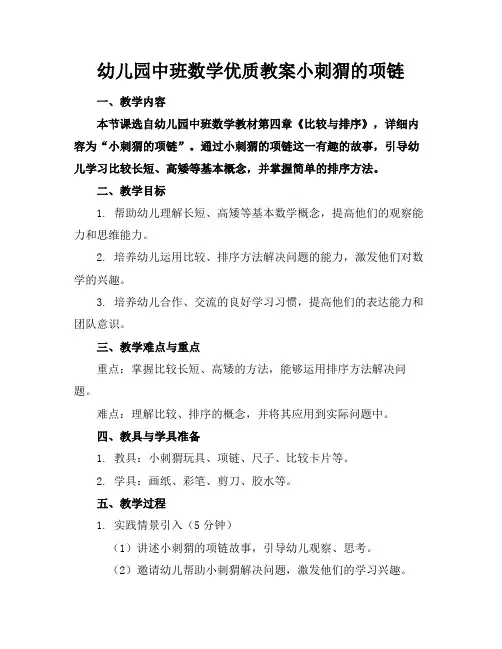 幼儿园中班数学优质教案小刺猬的项链

一、教学内容

本节课选自幼儿园中班数学教材第四章《比较与排序》，详细内容为“小刺猬的项链”。通过小刺猬的项链这一有趣的故事，引导幼儿学习比较长短、高矮等基本概念，并掌握简单的排序方法。

二、教学目标

1. 帮助幼儿理解长短、高矮等基本数学概念，提高他们的观察能力和思维能力。

2. 培养幼儿运用比较、排序方法解决问题的能力，激发他们对数学的兴趣。

3. 培养幼儿合作、交流的良好学习习惯，提高他们的表达能力和团队意识。

三、教学难点与重点

重点：掌握比较长短、高矮的方法，能够运用排序方法解决问题。

难点：理解比较、排序的概念，并将其应用到实际问题中。

四、教具与学具准备

1. 教具：小刺猬玩具、项链、尺子、比较卡片等。

2. 学具：画纸、彩笔、剪刀、胶水等。

五、教学过程

1. 实践情景引入（5 分钟）

（1）讲述小刺猬的项链故事，引导幼儿观察、思考。

（2）邀请幼儿帮助小刺猬解决问题，激发他们的学习兴趣。